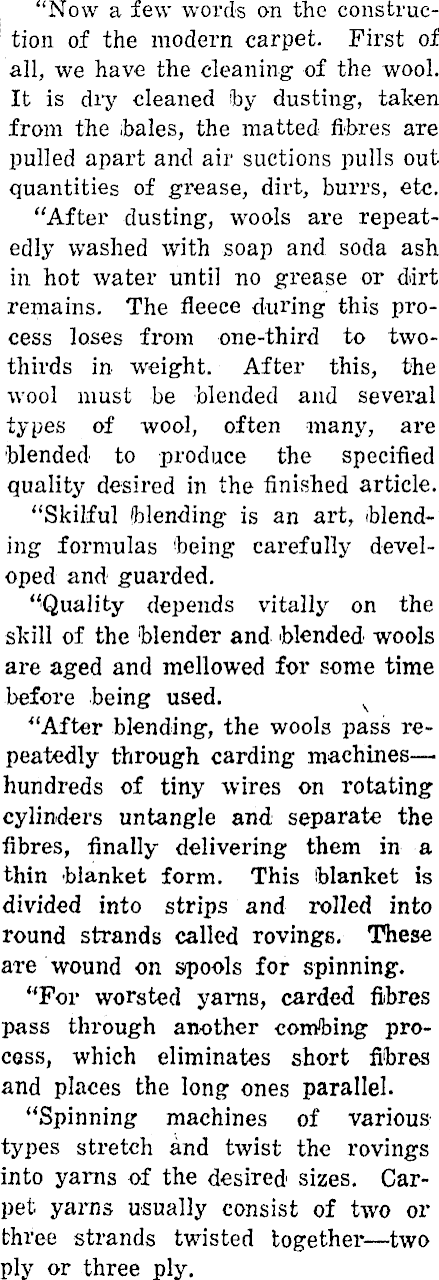 "Now a few words on the construction of the modern carpet. First of all, we have the cleaning of the wool. It is dry cleaned by dusting, taken from the bales, the matted fibres are pulled apart and air suctions pulls out quantities of grease, dirt, burrs, etc.

"After dusting, wools are repeatedly washed with soap and soda ash in hot water until no grease or dirt remains. The fleece during this process loses from one-third to two-thirds in weight. After this, the wool must be blended and several types of wool, often many, are blended to produce the specified quality desired in the finished article.

"Skilful blending is an art, blending formulas being carefully developed and guarded.

"Quality depends vitally on the skill of the blender and blended wools are aged and mellowed for some time before being used.

"After blending, the wools pass repeatedly through carding machines—hundreds of tiny wires on rotating cylinders untangle and separate the fibres, finally delivering them in a thin blanket form. This blanket is divided into strips and rolled into round strands called rovings. These are wound on spools for spinning.

"For worsted yarns, carded fibres pass through another combing process, which eliminates short fibres and places the long ones parallel.

"Spinning machines of various types stretch and twist the rovings into yarns of the desired sizes. Carpet yarns usually consist of two or three strands twisted together—two ply or three ply.